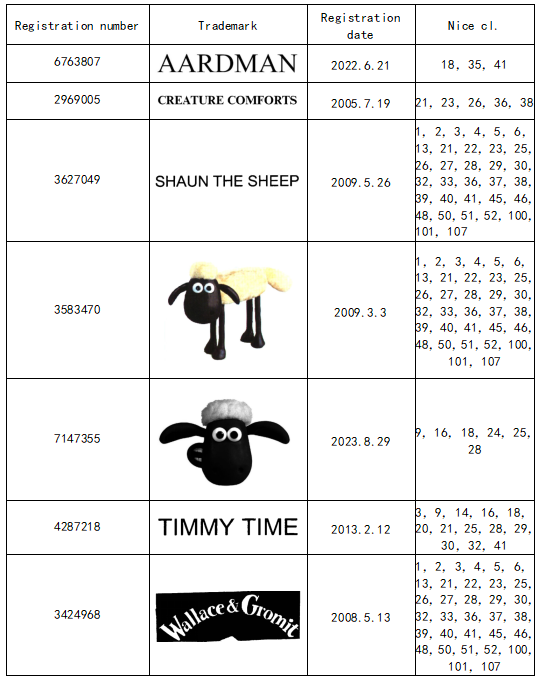 | Registration number | Trademark | Registration date | Nice cl. |
|---|---|---|---|
| 6763807 | AARDMAN | 2022.6.21 | 18, 35, 41 |
| 2969005 | CREATURE COMFORTS | 2005.7.19 | 21, 23, 26, 36, 38 |
| 3627049 | SHAUN THE SHEEP | 2009.5.26 | 1, 2, 3, 4, 5, 6, 13, 21, 22, 23, 25, 26, 27, 28, 29, 30, 32, 33, 36, 37, 38, 39, 40, 41, 45, 46, 48, 50, 51, 52, 100, 101, 107 |
| 3583470 | | 2009.3.3 | 1, 2, 3, 4, 5, 6, 13, 21, 22, 23, 25, 26, 27, 28, 29, 30, 32, 33, 36, 37, 38, 39, 40, 41, 45, 46, 48, 50, 51, 52, 100, 101, 107 |
| 7147355 | | 2023.8.29 | 9, 16, 18, 24, 25, 28 |
| 4287218 | TIMMY TIME | 2013.2.12 | 3, 9, 14, 16, 18, 20, 21, 25, 28, 29, 30, 32, 41 |
| 3424968 | Wallace & Gromit | 2008.5.13 | 1, 2, 3, 4, 5, 6, 13, 21, 22, 23, 25, 26, 27, 28, 29, 30, 32, 33, 36, 37, 38, 39, 40, 41, 45, 46, 48, 50, 51, 52, 100, 101, 107 |